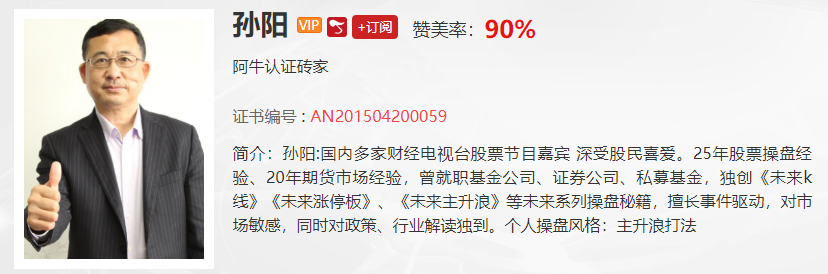 孙阳 VIP +订阅 赞美率：90%

阿牛认证砖家

证书编号：AN201504200059

简介：孙阳:国内多家财经电视台股票节目嘉宾 深受股民喜爱。25年股票操盘经验、20年期货市场经验，曾就职基金公司、证券公司、私募基金，独创《未来k线》《未来涨停板》、《未来主升浪》等未来系列操盘秘籍，擅长事件驱动，对市场敏感，同时对政策、行业解读独到。个人操盘风格：主升浪打法